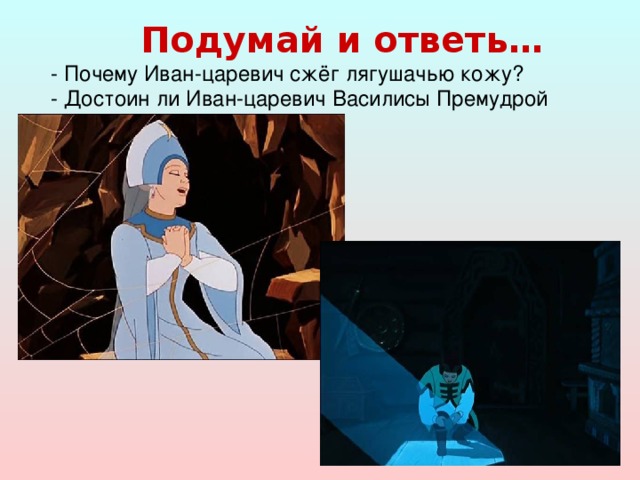 Подумай и ответь…

- Почему Иван-царевич сжёг лягушачью кожу?
- Достоин ли Иван-царевич Василисы Премудрой